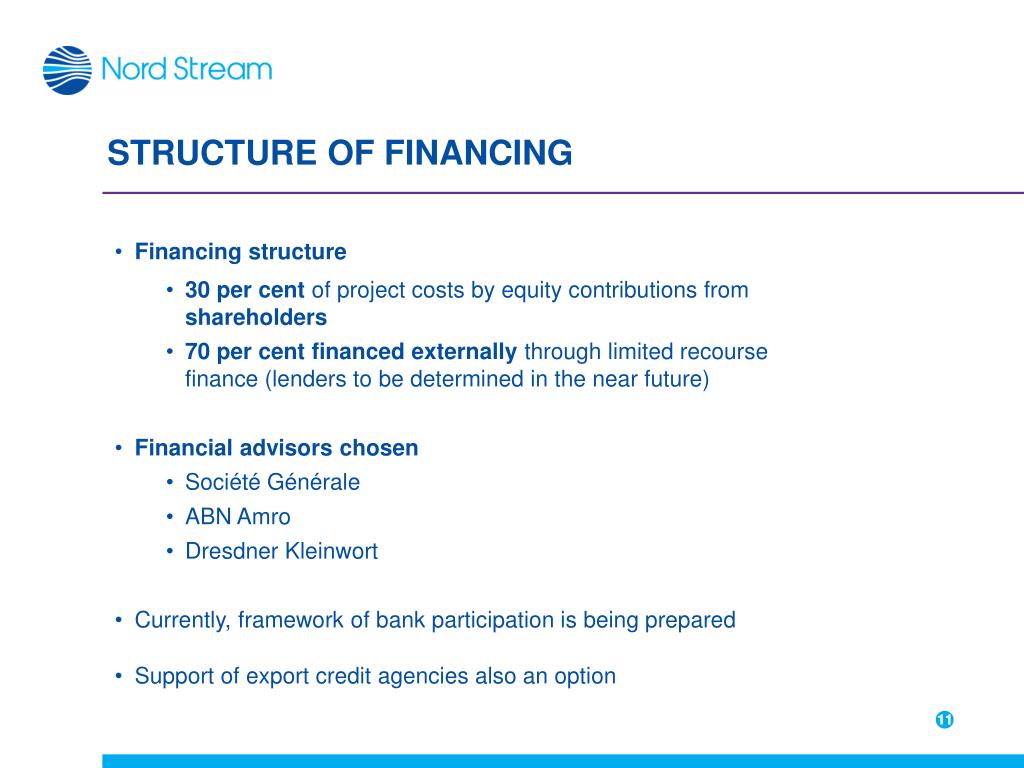 Nord Stream

STRUCTURE OF FINANCING

• Financing structure
  • 30 per cent of project costs by equity contributions from shareholders
  • 70 per cent financed externally through limited recourse finance (lenders to be determined in the near future)

• Financial advisors chosen
  • Société Générale
  • ABN Amro
  • Dresdner Kleinwort

• Currently, framework of bank participation is being prepared

• Support of export credit agencies also an option

11